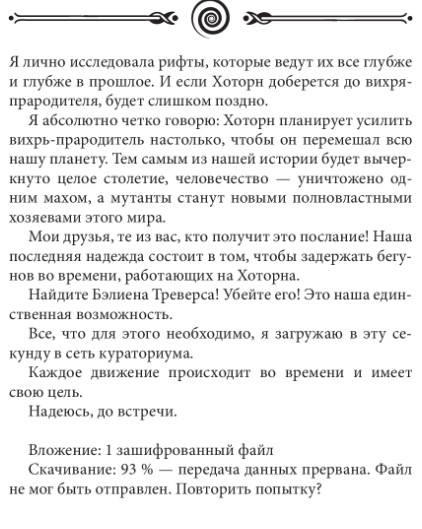 Я лично исследовала рифты, которые ведут их все глубже и глубже в прошлое. И если Хоторн доберется до вихря-прародителя, будет слишком поздно.

Я абсолютно четко говорю: Хоторн планирует усилить вихрь-прародитель настолько, чтобы он перемешал всю нашу планету. Тем самым из нашей истории будет вычеркнуто целое столетие, человечество — уничтожено одним махом, а мутанты станут новыми полновластными хозяевами этого мира.

Мои друзья, те из вас, кто получит это послание! Наша последняя надежда состоит в том, чтобы задержать бегунов во времени, работающих на Хоторна.

Найдите Бэлиена Треверса! Убейте его! Это наша единственная возможность.

Все, что для этого необходимо, я загружаю в эту секунду в сеть кураториума.

Каждое движение происходит во времени и имеет свою цель.

Надеюсь, до встречи.

Вложение: 1 зашифрованный файл

Скачивание: 93 % — передача данных прервана. Файл не мог быть отправлен. Повторить попытку?